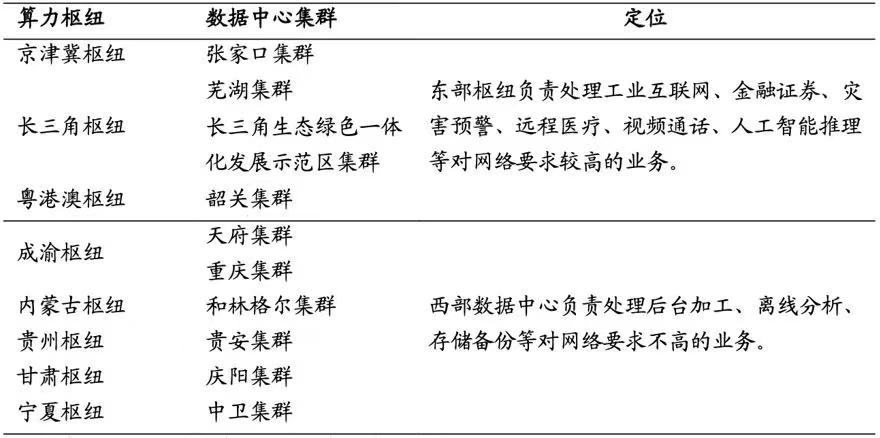 | 算力枢纽 | 数据中心集群 | 定位 |
|---|---|---|
| 京津冀枢纽 | 张家口集群 | 东部枢纽负责处理工业互联网、金融证券、灾害预警、远程医疗、视频通话、人工智能推理等对网络要求较高的业务。 |
| 长三角枢纽 | 芜湖集群 | |
| | 长三角生态绿色一体化发展示范区集群 | |
| 粤港澳枢纽 | 韶关集群 | |
| 成渝枢纽 | 天府集群 | 西部数据中心负责处理后台加工、离线分析、存储备份等对网络要求不高的业务。 |
| | 重庆集群 | |
| 内蒙古枢纽 | 和林格尔集群 | |
| 贵州枢纽 | 贵安集群 | |
| 甘肃枢纽 | 庆阳集群 | |
| 宁夏枢纽 | 中卫集群 | |